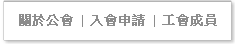 關於公會 | 入會申請 | 工會成員